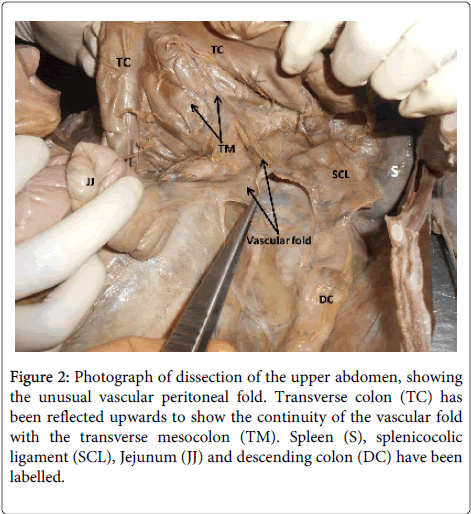 TC

TC

TM

JJ

SCL

S

Vascular fold

DC

Figure 2: Photograph of dissection of the upper abdomen, showing the unusual vascular peritoneal fold. Transverse colon (TC) has been reflected upwards to show the continuity of the vascular fold with the transverse mesocolon (TM). Spleen (S), splenicocolic ligament (SCL), Jejunum (JJ) and descending colon (DC) have been labelled.